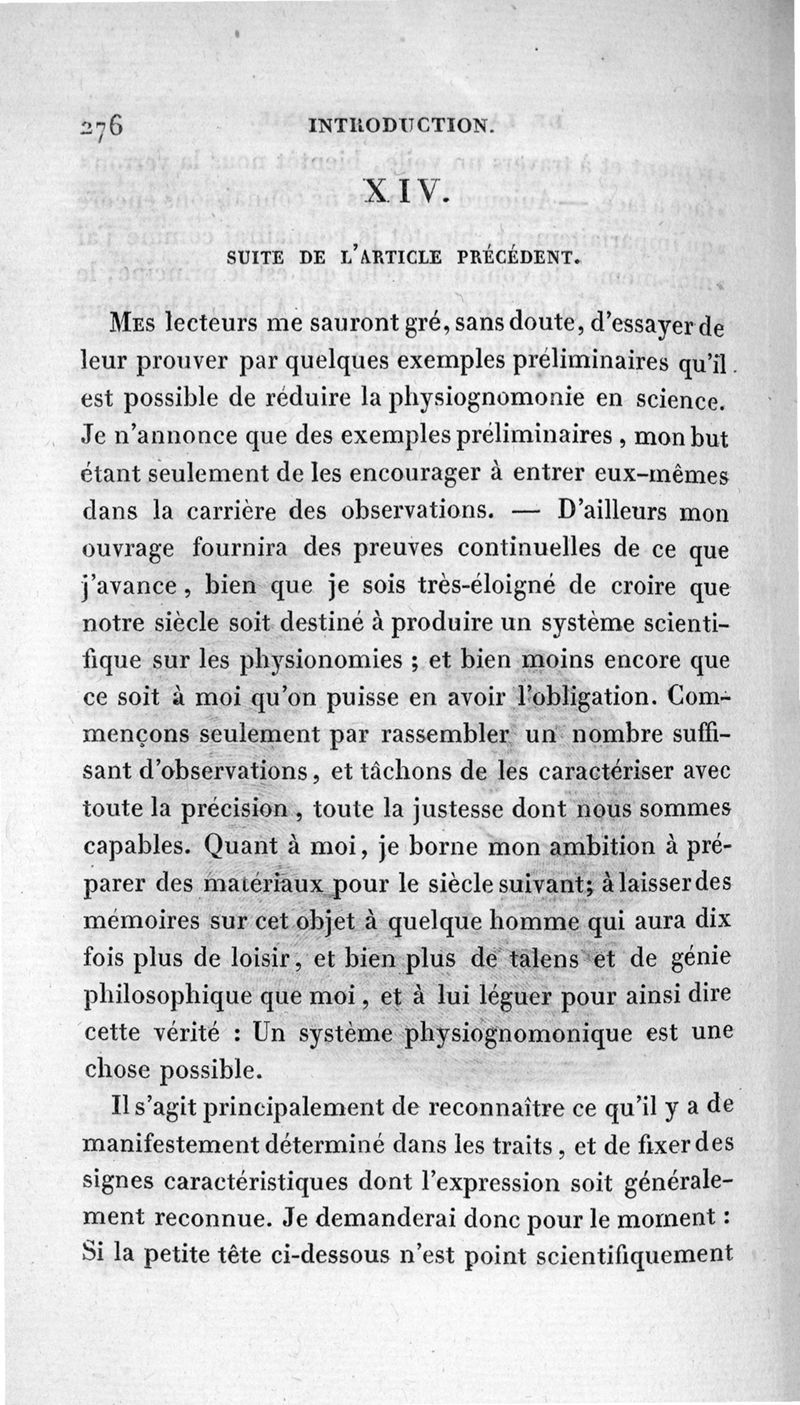 276 INTRODUCTION.

XIV.

SUITE DE L'ARTICLE PRÉCÉDENT.

Mes lecteurs me sauront gré, sans doute, d'essayer de leur prouver par quelques exemples préliminaires qu'il est possible de réduire la physiognomonie en science. Je n'annonce que des exemples préliminaires, mon but étant seulement de les encourager à entrer eux-mêmes dans la carrière des observations. — D'ailleurs mon ouvrage fournira des preuves continuelles de ce que j'avance, bien que je sois très-éloigné de croire que notre siècle soit destiné à produire un système scientifique sur les physionomies ; et bien moins encore que ce soit à moi qu'on puisse en avoir l'obligation. Commençons seulement par rassembler un nombre suffisant d'observations, et tâchons de les caractériser avec toute la précision, toute la justesse dont nous sommes capables. Quant à moi, je borne mon ambition à préparer des matériaux pour le siècle suivant; à laisser des mémoires sur cet objet à quelque homme qui aura dix fois plus de loisir, et bien plus de talens et de génie philosophique que moi, et à lui léguer pour ainsi dire cette vérité : Un système physiognomonique est une chose possible.

Il s'agit principalement de reconnaître ce qu'il y a de manifestement déterminé dans les traits, et de fixer des signes caractéristiques dont l'expression soit généralement reconnue. Je demanderai donc pour le moment : Si la petite tête ci-dessous n'est point scientifiquement